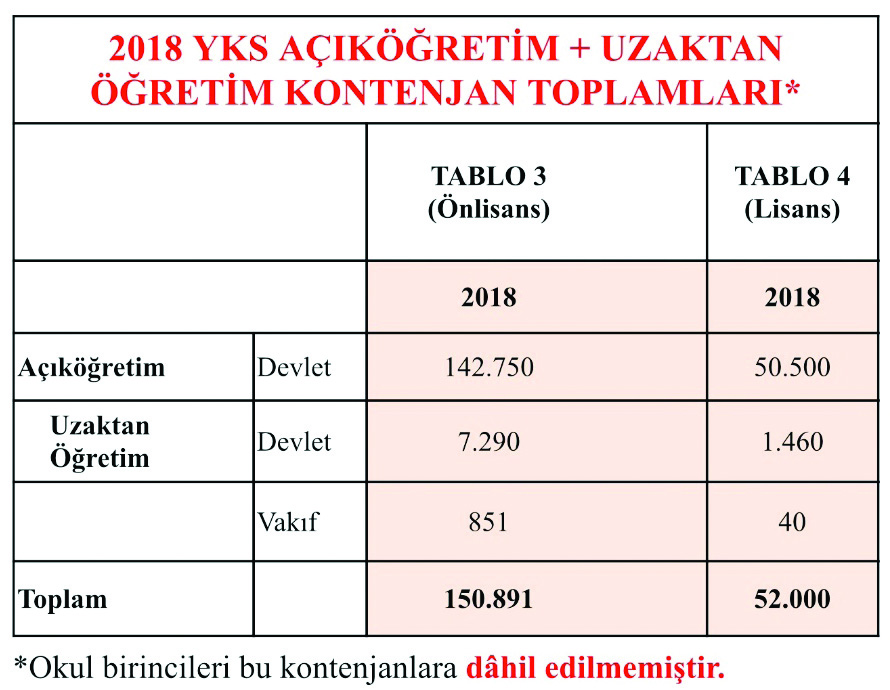 2018 YKS AÇIKÖĞRETİM + UZAKTAN ÖĞRETİM KONTENJAN TOPLAMLARI*

| | | TABLO 3 (Önlisans) | TABLO 4 (Lisans) |
|---|---|---|---|
| | | 2018 | 2018 |
| Açıköğretim | Devlet | 142.750 | 50.500 |
| Uzaktan Öğretim | Devlet | 7.290 | 1.460 |
| | Vakıf | 851 | 40 |
| Toplam | | 150.891 | 52.000 |

*Okul birincileri bu kontenjanlara dâhil edilmemiştir.